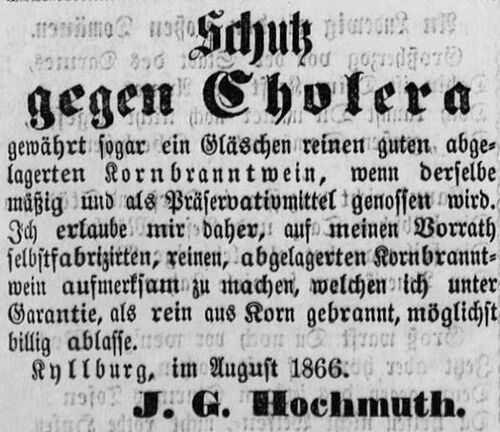 Schutz
gegen Cholera

gewährt sogar ein Gläschen reinen guten abgelagerten Kornbranntwein, wenn derselbe mäßig und als Präservativmittel genossen wird. Ich erlaube mir daher, auf meinen Vorrath selbstfabrizirten, reinen, abgelagerten Kornbranntwein aufmerksam zu machen, welchen ich unter Garantie, als rein aus Korn gebrannt, möglichst billig ablasse.

Kyllburg, im August 1866.

J. G. Hochmuth.